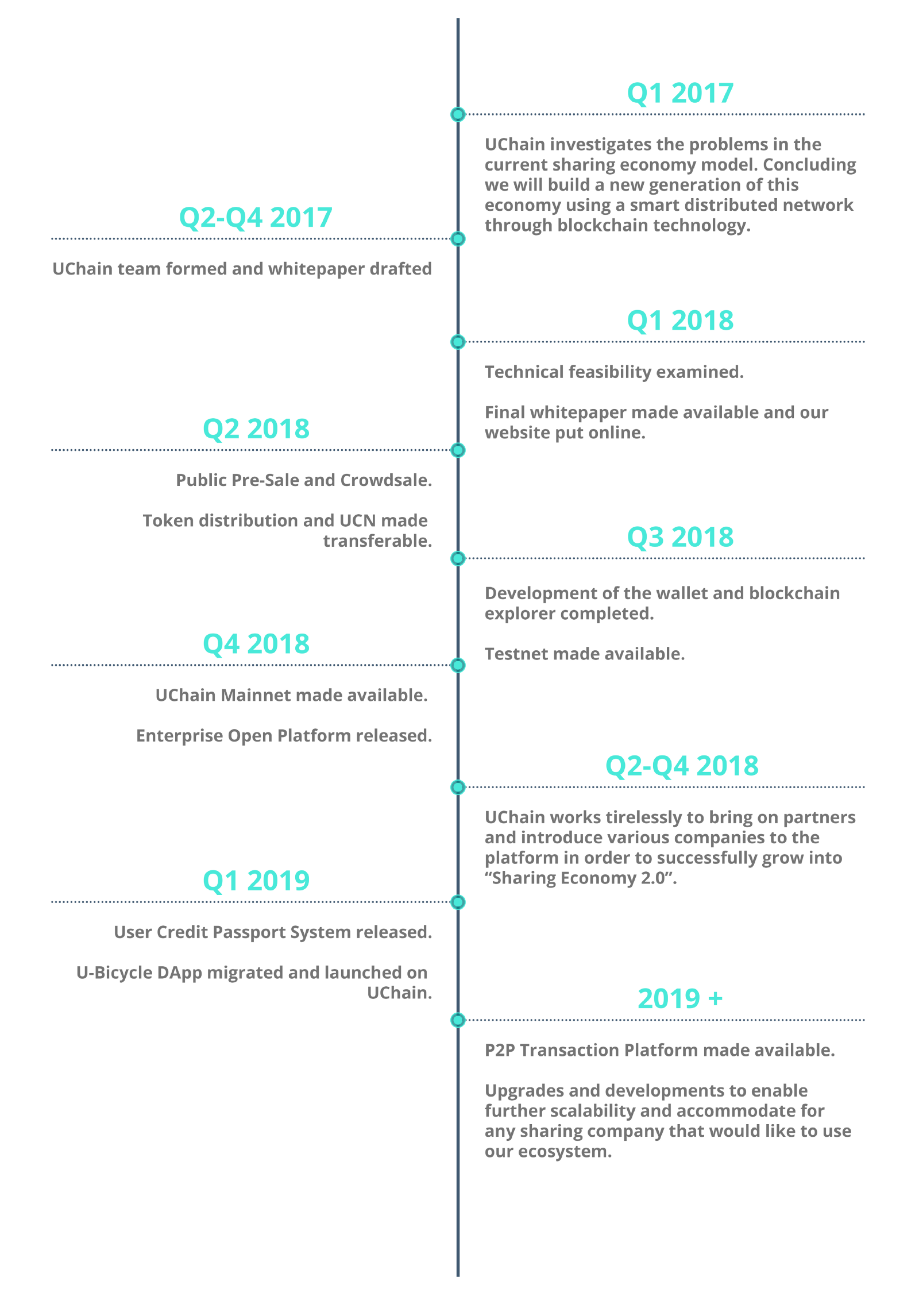 Q1 2017

UChain investigates the problems in the current sharing economy model. Concluding we will build a new generation of this economy using a smart distributed network through blockchain technology.

Q2-Q4 2017

UChain team formed and whitepaper drafted

Q1 2018

Technical feasibility examined.

Final whitepaper made available and our website put online.

Q2 2018

Public Pre-Sale and Crowdsale.

Token distribution and UCN made transferable.

Q3 2018

Development of the wallet and blockchain explorer completed.

Testnet made available.

Q4 2018

UChain Mainnet made available.

Enterprise Open Platform released.

Q2-Q4 2018

UChain works tirelessly to bring on partners and introduce various companies to the platform in order to successfully grow into “Sharing Economy 2.0”.

Q1 2019

User Credit Passport System released.

U-Bicycle DApp migrated and launched on UChain.

2019 +

P2P Transaction Platform made available.

Upgrades and developments to enable further scalability and accommodate for any sharing company that would like to use our ecosystem.